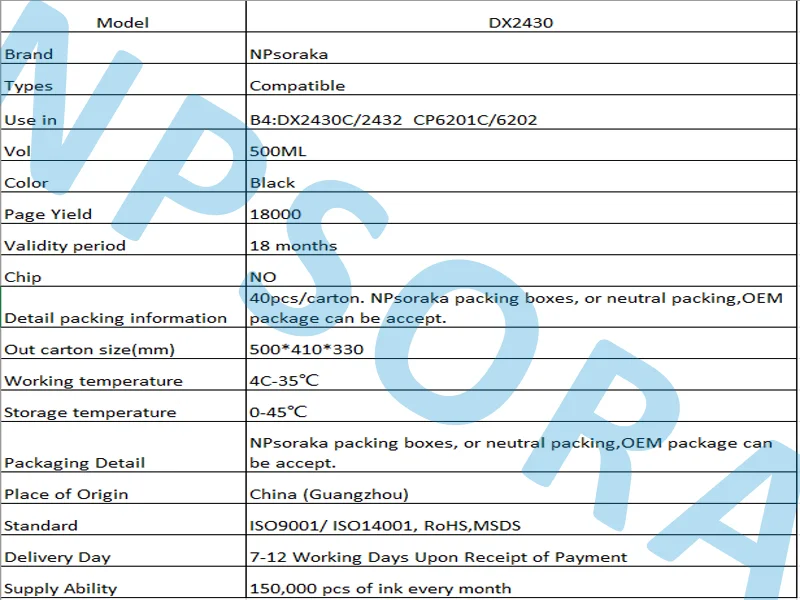 | Model | DX2430 |
|---|---|
| Brand | NPsoraka |
| Types | Compatible |
| Use in | B4:DX2430C/2432 CP6201C/6202 |
| Vol | 500ML |
| Color | Black |
| Page Yield | 18000 |
| Validity period | 18 months |
| Chip | NO |
| Detail packing information | 40pcs/carton. NPsoraka packing boxes, or neutral packing,OEM package can be accept. |
| Out carton size(mm) | 500*410*330 |
| Working temperature | 4C-35℃ |
| Storage temperature | 0-45℃ |
| Packaging Detail | NPsoraka packing boxes, or neutral packing,OEM package can be accept. |
| Place of Origin | China (Guangzhou) |
| Standard | ISO9001/ ISO14001, RoHS,MSDS |
| Delivery Day | 7-12 Working Days Upon Receipt of Payment |
| Supply Ability | 150,000 pcs of ink every month |

NPSORA